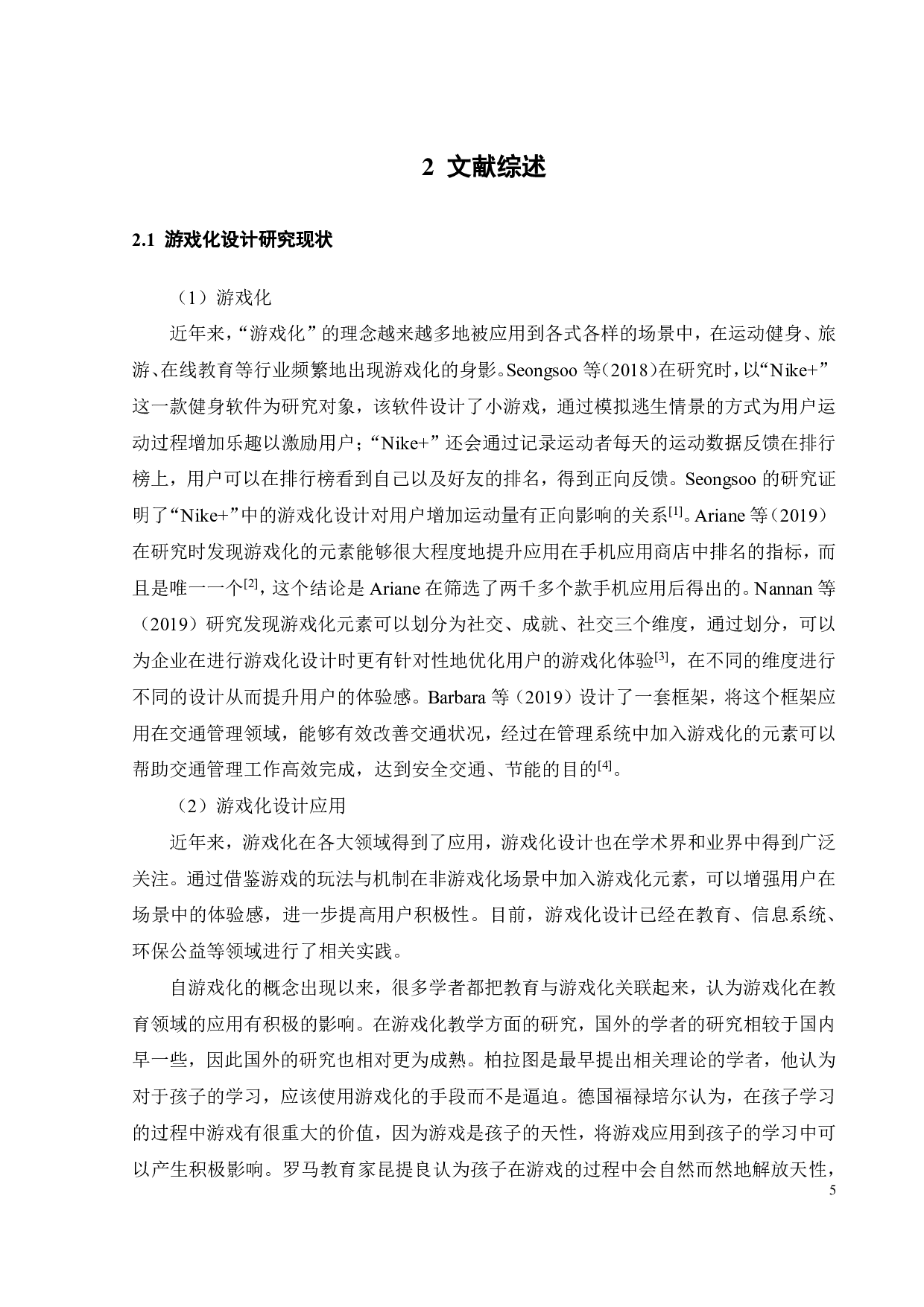 2 文献综述

2.1 游戏化设计研究现状

（1）游戏化

近年来，“游戏化”的理念越来越多地被应用到各式各样的场景中，在运动健身、旅游、在线教育等行业频繁地出现游戏化的身影。Seongsoo 等（2018）在研究时，以“Nike+”这一款健身软件为研究对象，该软件设计了小游戏，通过模拟逃生情景的方式为用户运动过程增加乐趣以激励用户；“Nike+”还会通过记录运动者每天的运动数据反馈在排行榜上，用户可以在排行榜看到自己以及好友的排名，得到正向反馈。Seongsoo 的研究证明了“Nike+”中的游戏化设计对用户增加运动量有正向影响的关系$^{[1]}$。Ariane 等（2019）在研究时发现游戏化的元素能够很大程度地提升应用在手机应用商店中排名的指标，而且是唯一一个$^{[2]}$，这个结论是 Ariane 在筛选了两千多个款手机应用后得出的。Nannan 等（2019）研究发现游戏化元素可以划分为社交、成就、社交三个维度，通过划分，可以为企业在进行游戏化设计时更有针对性地优化用户的游戏化体验$^{[3]}$，在不同的维度进行不同的设计从而提升用户的体验感。Barbara 等（2019）设计了一套框架，将这个框架应用在交通管理领域，能够有效改善交通状况，经过在管理系统中加入游戏化的元素可以帮助交通管理工作高效完成，达到安全交通、节能的目的$^{[4]}$。

（2）游戏化设计应用

近年来，游戏化在各大领域得到了应用，游戏化设计也在学术界和业界中得到广泛关注。通过借鉴游戏的玩法与机制在非游戏化场景中加入游戏化元素，可以增强用户在场景中的体验感，进一步提高用户积极性。目前，游戏化设计已经在教育、信息系统、环保公益等领域进行了相关实践。

自游戏化的概念出现以来，很多学者都把教育与游戏化关联起来，认为游戏化在教育领域的应用有积极的影响。在游戏化教学方面的研究，国外的学者的研究相较于国内早一些，因此国外的研究也相对更为成熟。柏拉图是最早提出相关理论的学者，他认为对于孩子的学习，应该使用游戏化的手段而不是逼迫。德国福禄培尔认为，在孩子学习的过程中游戏有很重大的价值，因为游戏是孩子的天性，将游戏应用到孩子的学习中可以产生积极影响。罗马教育家昆提良认为孩子在游戏的过程中会自然而然地解放天性，

5